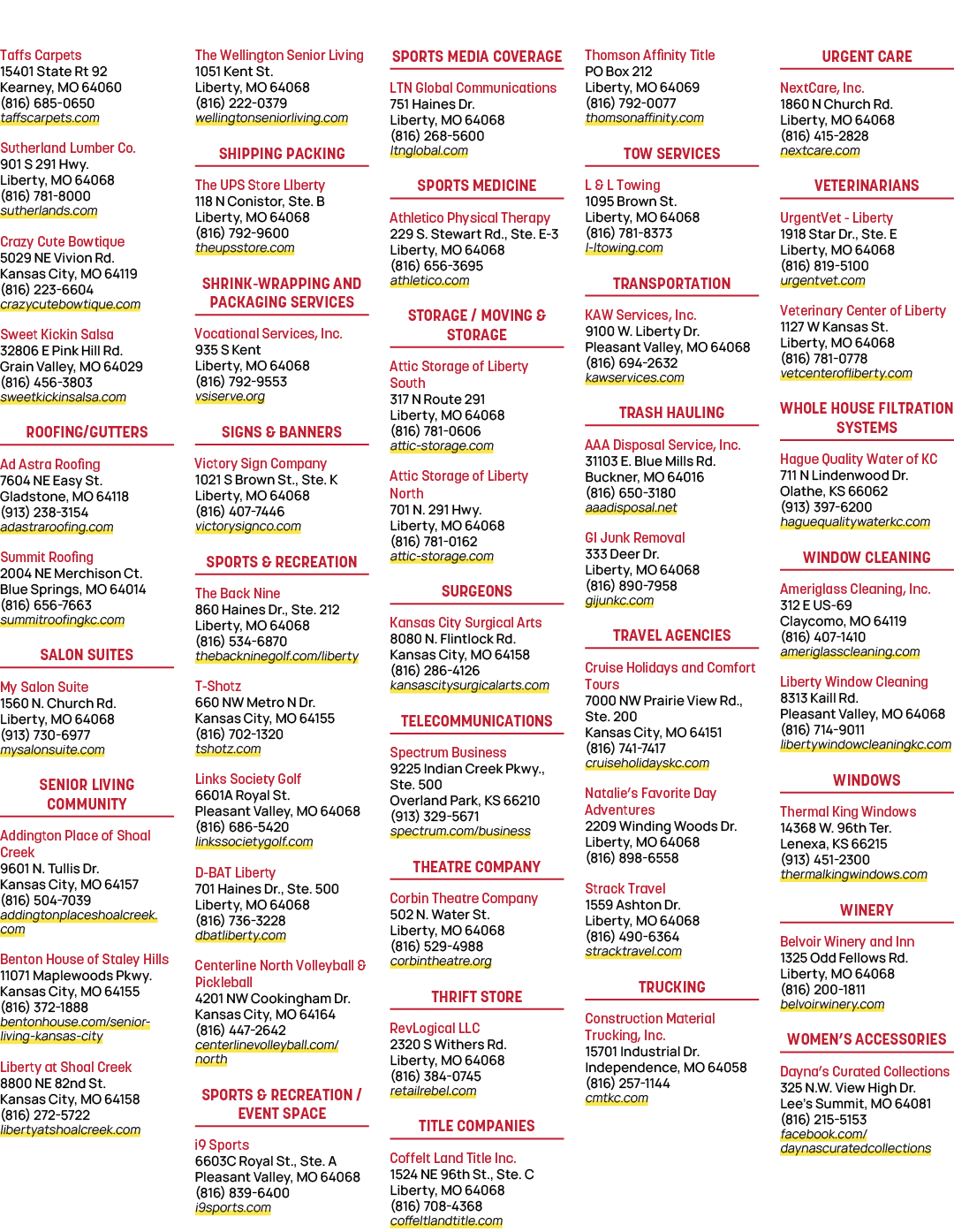 Taffs Carpets
15401 State Rt 92
Kearney, MO 64060
(816) 685-0650
taffscarpets.com

Sutherland Lumber Co.
901 S 291 Hwy.
Liberty, MO 64068
(816) 781-8000
sutherlands.com

Crazy Cute Bowtique
5029 NE Vivion Rd.
Kansas City, MO 64119
(816) 223-6604
crazycutebowtique.com

Sweet Kickin Salsa
32806 E Pink Hill Rd.
Grain Valley, MO 64029
(816) 456-3803
sweetkickinsalsa.com

ROOFING/GUTTERS

Ad Astra Roofing
7604 NE Easy St.
Gladstone, MO 64118
(913) 238-3154
adastraroofing.com

Summit Roofing
2004 NE Merchison Ct.
Blue Springs, MO 64014
(816) 656-7663
summitroofingkc.com

SALON SUITES

My Salon Suite
1560 N. Church Rd.
Liberty, MO 64068
(913) 730-6977
mysalonsuite.com

SENIOR LIVING COMMUNITY

Addington Place of Shoal Creek
9601 N. Tullis Dr.
Kansas City, MO 64157
(816) 504-7039
addingtonplaceshoalcreek.com

Benton House of Staley Hills
11071 Maplewoods Pkwy.
Kansas City, MO 64155
(816) 372-1888
bentonhouse.com/senior-living-kansas-city

Liberty at Shoal Creek
8800 NE 82nd St.
Kansas City, MO 64158
(816) 272-5722
libertyatshoalcreek.com

The Wellington Senior Living
1051 Kent St.
Liberty, MO 64068
(816) 222-0379
wellingtonseniorliving.com

SHIPPING PACKING

The UPS Store LIberty
118 N Conistor, Ste. B
Liberty, MO 64068
(816) 792-9600
theupsstore.com

SHRINK-WRAPPING AND PACKAGING SERVICES

Vocational Services, Inc.
935 S Kent
Liberty, MO 64068
(816) 792-9553
vsiserve.org

SIGNS & BANNERS

Victory Sign Company
1021 S Brown St., Ste. K
Liberty, MO 64068
(816) 407-7446
victorysignco.com

SPORTS & RECREATION

The Back Nine
860 Haines Dr., Ste. 212
Liberty, MO 64068
(816) 534-6870
thebackninegolf.com/liberty

T-Shotz
660 NW Metro N Dr.
Kansas City, MO 64155
(816) 702-1320
tshotz.com

Links Society Golf
6601A Royal St.
Pleasant Valley, MO 64068
(816) 686-5420
linkssocietygolf.com

D-BAT Liberty
701 Haines Dr., Ste. 500
Liberty, MO 64068
(816) 736-3228
dbatliberty.com

Centerline North Volleyball & Pickleball
4201 NW Cookingham Dr.
Kansas City, MO 64164
(816) 447-2642
centerlinevolleyball.com/north

SPORTS & RECREATION / EVENT SPACE

i9 Sports
6603C Royal St., Ste. A
Pleasant Valley, MO 64068
(816) 839-6400
i9sports.com

SPORTS MEDIA COVERAGE

LTN Global Communications
751 Haines Dr.
Liberty, MO 64068
(816) 268-5600
ltnglobal.com

SPORTS MEDICINE

Athletico Physical Therapy
229 S. Stewart Rd., Ste. E-3
Liberty, MO 64068
(816) 656-3695
athletico.com

STORAGE / MOVING & STORAGE

Attic Storage of Liberty South
317 N Route 291
Liberty, MO 64068
(816) 781-0606
attic-storage.com

Attic Storage of Liberty North
701 N. 291 Hwy.
Liberty, MO 64068
(816) 781-0162
attic-storage.com

SURGEONS

Kansas City Surgical Arts
8080 N. Flintlock Rd.
Kansas City, MO 64158
(816) 286-4126
kansascitysurgicalarts.com

TELECOMMUNICATIONS

Spectrum Business
9225 Indian Creek Pkwy., Ste. 500
Overland Park, KS 66210
(913) 329-5671
spectrum.com/business

THEATRE COMPANY

Corbin Theatre Company
502 N. Water St.
Liberty, MO 64068
(816) 529-4988
corbintheatre.org

THRIFT STORE

RevLogical LLC
2320 S Withers Rd.
Liberty, MO 64068
(816) 384-0745
retailrebel.com

TITLE COMPANIES

Coffelt Land Title Inc.
1524 NE 96th St., Ste. C
Liberty, MO 64068
(816) 708-4368
coffeltlandtitle.com

Thomson Affinity Title
PO Box 212
Liberty, MO 64069
(816) 792-0077
thomsonaffinity.com

TOW SERVICES

L & L Towing
1095 Brown St.
Liberty, MO 64068
(816) 781-8373
l-ltowing.com

TRANSPORTATION

KAW Services, Inc.
9100 W. Liberty Dr.
Pleasant Valley, MO 64068
(816) 694-2632
kawservices.com

TRASH HAULING

AAA Disposal Service, Inc.
31103 E. Blue Mills Rd.
Buckner, MO 64016
(816) 650-3180
aaadisposal.net

GI Junk Removal
333 Deer Dr.
Liberty, MO 64068
(816) 890-7958
gijunkc.com

TRAVEL AGENCIES

Cruise Holidays and Comfort Tours
7000 NW Prairie View Rd., Ste. 200
Kansas City, MO 64151
(816) 741-7417
cruiseholidayskc.com

Natalie's Favorite Day Adventures
2209 Winding Woods Dr.
Liberty, MO 64068
(816) 898-6558

Strack Travel
1559 Ashton Dr.
Liberty, MO 64068
(816) 490-6364
stracktravel.com

TRUCKING

Construction Material Trucking, Inc.
15701 Industrial Dr.
Independence, MO 64058
(816) 257-1144
cmtkc.com

URGENT CARE

NextCare, Inc.
1860 N Church Rd.
Liberty, MO 64068
(816) 415-2828
nextcare.com

VETERINARIANS

UrgentVet - Liberty
1918 Star Dr., Ste. E
Liberty, MO 64068
(816) 819-5100
urgentvet.com

Veterinary Center of Liberty
1127 W Kansas St.
Liberty, MO 64068
(816) 781-0778
vetcenterofliberty.com

WHOLE HOUSE FILTRATION SYSTEMS

Hague Quality Water of KC
711 N Lindenwood Dr.
Olathe, KS 66062
(913) 397-6200
haguequalitywaterkc.com

WINDOW CLEANING

Ameriglass Cleaning, Inc.
312 E US-69
Claycomo, MO 64119
(816) 407-1410
ameriglasscleaning.com

Liberty Window Cleaning
8313 Kaill Rd.
Pleasant Valley, MO 64068
(816) 714-9011
libertywindowcleaningkc.com

WINDOWS

Thermal King Windows
14368 W. 96th Ter.
Lenexa, KS 66215
(913) 451-2300
thermalkingwindows.com

WINERY

Belvoir Winery and Inn
1325 Odd Fellows Rd.
Liberty, MO 64068
(816) 200-1811
belvoirwinery.com

WOMEN'S ACCESSORIES

Dayna's Curated Collections
325 N.W. View High Dr.
Lee's Summit, MO 64081
(816) 215-5153
facebook.com/daynascuratedcollections